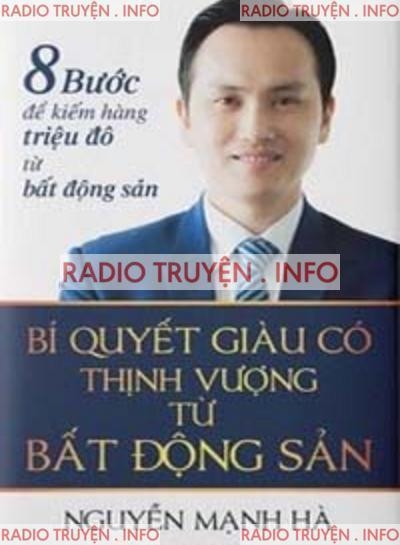 RADIO TRUYỆN . INFO RADIO TRUYỆN . INFO

8 Bước để kiếm hàng triệu đô từ bất động sản

RADIO TRUYỆN . INFO

BÍ QUYẾT GIÀU CÓ THỊNH VƯỢNG TỪ BẤT ĐỘNG SẢN

NGUYỄN MẠNH HÀ

RADIO TRUYỆN . INFO RADIO TRUYỆN . INFO